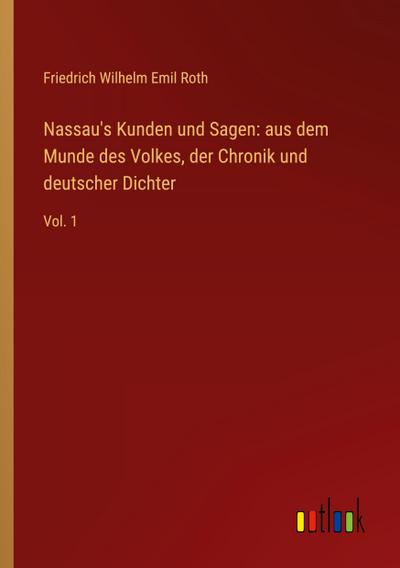 Friedrich Wilhelm Emil Roth

Nassau's Kunden und Sagen: aus dem Munde des Volkes, der Chronik und deutscher Dichter

Vol. 1

outlook